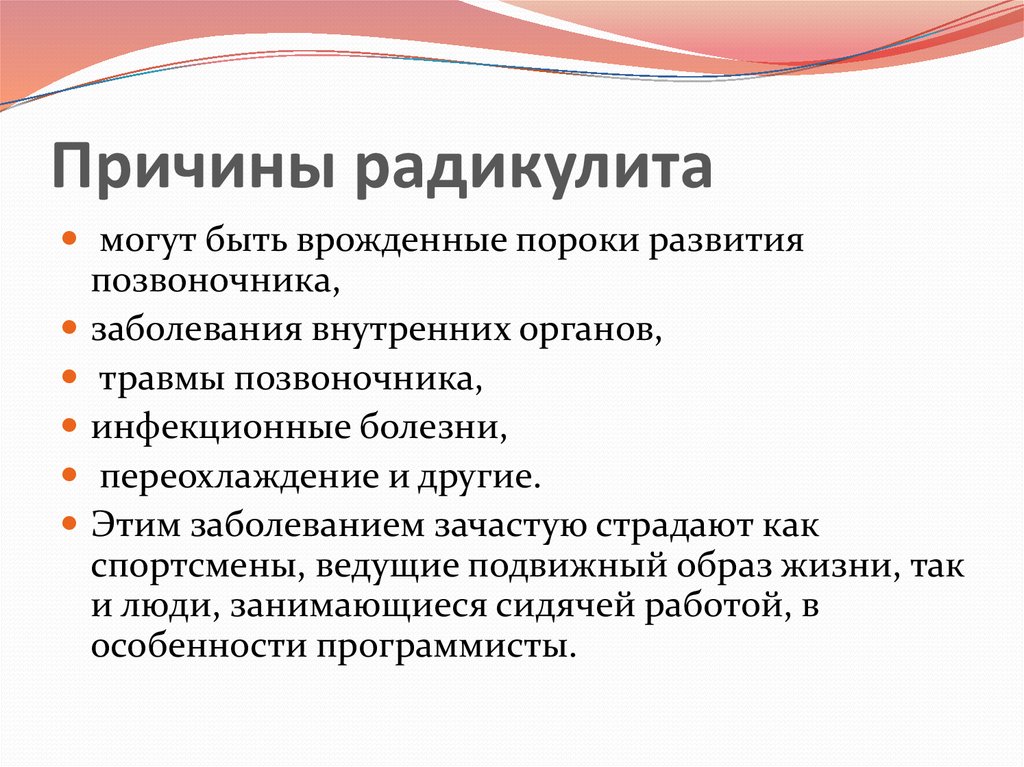 Причины радикулита

- могут быть врожденные пороки развития позвоночника,
- заболевания внутренних органов,
- травмы позвоночника,
- инфекционные болезни,
- переохлаждение и другие.
- Этим заболеванием зачастую страдают как спортсмены, ведущие подвижный образ жизни, так и люди, занимающиеся сидячей работой, в особенности программисты.